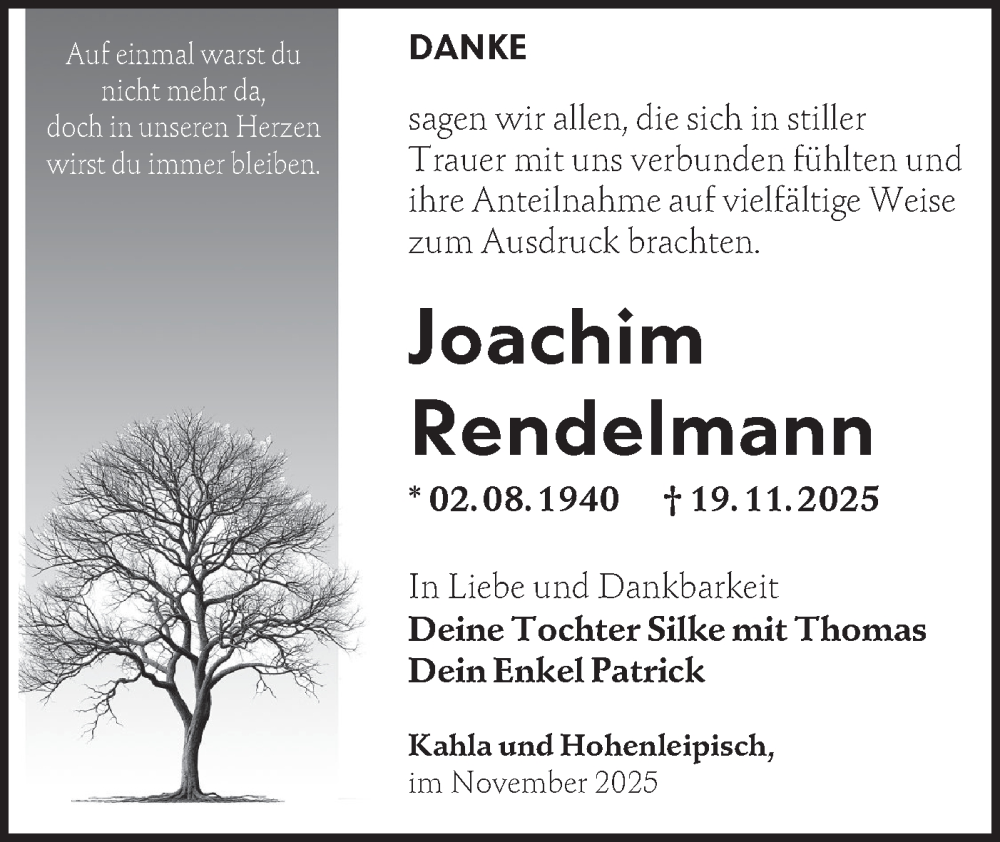 Auf einmal warst du
nicht mehr da,
doch in unseren Herzen
wirst du immer bleiben.

DANKE

sagen wir allen, die sich in stiller Trauer mit uns verbunden fühlten und ihre Anteilnahme auf vielfältige Weise zum Ausdruck brachten.

Joachim
Rendelmann

* 02. 08. 1940 † 19. 11. 2025

In Liebe und Dankbarkeit
Deine Tochter Silke mit Thomas
Dein Enkel Patrick

Kahla und Hohenleipisch,
im November 2025